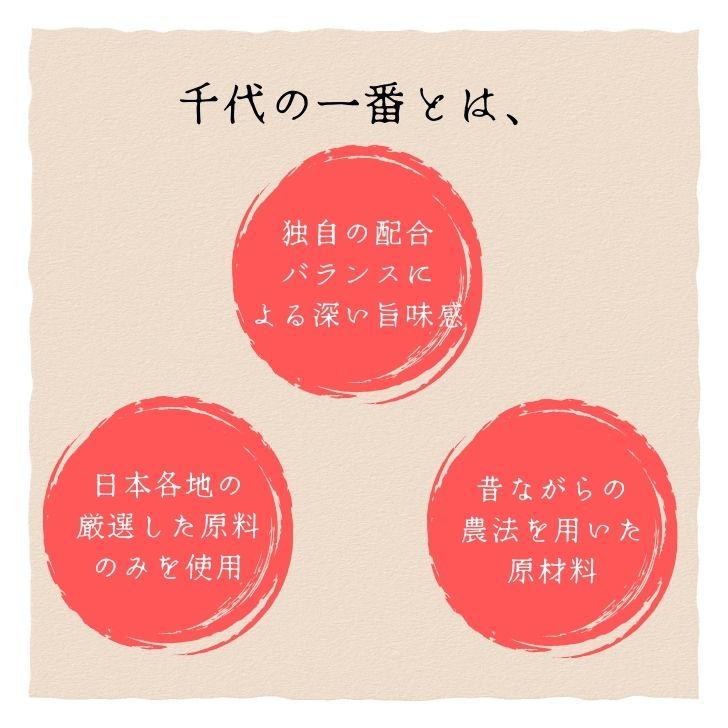 千代の一番とは、

独自の配合
バランスに
よる深い旨味感

日本各地の
厳選した原料
のみを使用

昔ながらの
農法を用いた
原材料